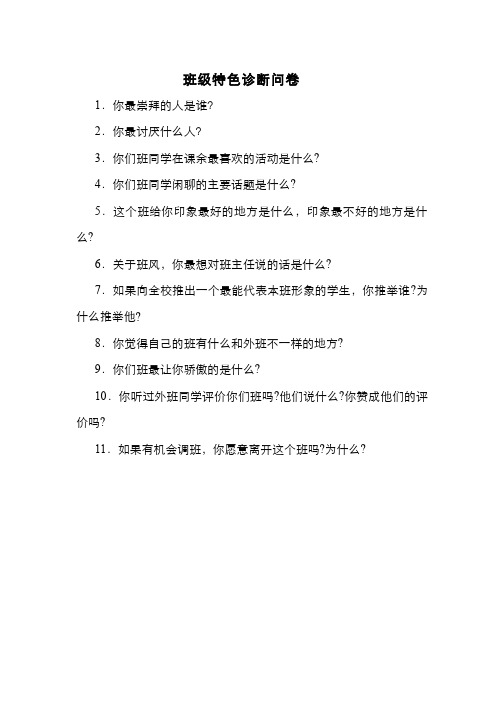 班级特色诊断问卷

1．你最崇拜的人是谁?

2．你最讨厌什么人?

3．你们班同学在课余最喜欢的活动是什么?

4．你们班同学闲聊的主要话题是什么?

5．这个班给你印象最好的地方是什么，印象最不好的地方是什么?

6．关于班风，你最想对班主任说的话是什么?

7．如果向全校推出一个最能代表本班形象的学生，你推举谁?为什么推举他?

8．你觉得自己的班有什么和外班不一样的地方?

9．你们班最让你骄傲的是什么?

10．你听过外班同学评价你们班吗?他们说什么?你赞成他们的评价吗?

11．如果有机会调班，你愿意离开这个班吗?为什么?